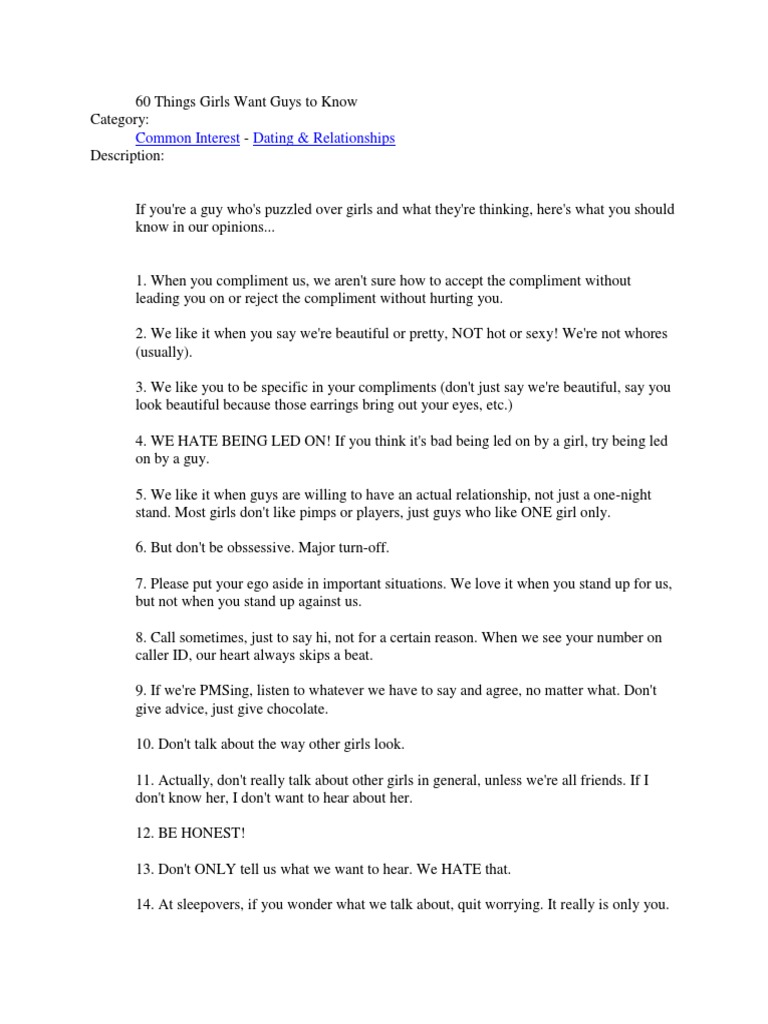 60 Things Girls Want Guys to Know
Category:
Common Interest - Dating & Relationships
Description:

If you're a guy who's puzzled over girls and what they're thinking, here's what you should know in our opinions...

1. When you compliment us, we aren't sure how to accept the compliment without leading you on or reject the compliment without hurting you.

2. We like it when you say we're beautiful or pretty, NOT hot or sexy! We're not whores (usually).

3. We like you to be specific in your compliments (don't just say we're beautiful, say you look beautiful because those earrings bring out your eyes, etc.)

4. WE HATE BEING LED ON! If you think it's bad being led on by a girl, try being led on by a guy.

5. We like it when guys are willing to have an actual relationship, not just a one-night stand. Most girls don't like pimps or players, just guys who like ONE girl only.

6. But don't be obssessive. Major turn-off.

7. Please put your ego aside in important situations. We love it when you stand up for us, but not when you stand up against us.

8. Call sometimes, just to say hi, not for a certain reason. When we see your number on caller ID, our heart always skips a beat.

9. If we're PMSing, listen to whatever we have to say and agree, no matter what. Don't give advice, just give chocolate.

10. Don't talk about the way other girls look.

11. Actually, don't really talk about other girls in general, unless we're all friends. If I don't know her, I don't want to hear about her.

12. BE HONEST!

13. Don't ONLY tell us what we want to hear. We HATE that.

14. At sleepovers, if you wonder what we talk about, quit worrying. It really is only you.